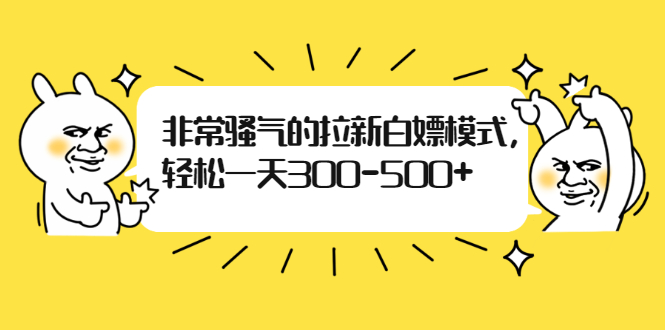 非常骚气的拉新白嫖模式，
轻松一天300-500+